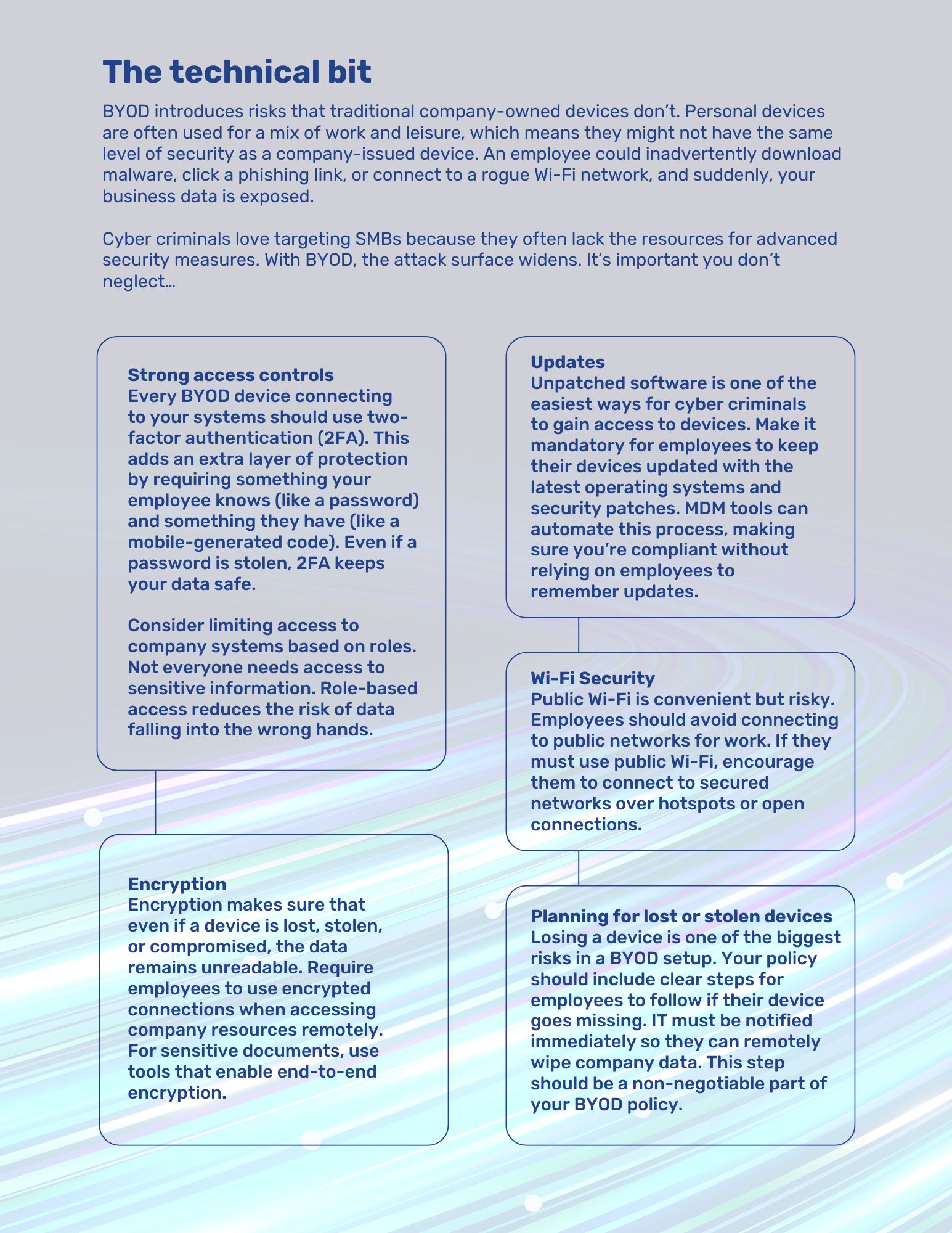 The technical bit

BYOD introduces risks that traditional company-owned devices don't. Personal devices are often used for a mix of work and leisure, which means they might not have the same level of security as a company-issued device. An employee could inadvertently download malware, click a phishing link, or connect to a rogue Wi-Fi network, and suddenly, your business data is exposed.

Cyber criminals love targeting SMBs because they often lack the resources for advanced security measures. With BYOD, the attack surface widens. It's important you don't neglect…

Strong access controls
Every BYOD device connecting to your systems should use two-factor authentication (2FA). This adds an extra layer of protection by requiring something your employee knows (like a password) and something they have (like a mobile-generated code). Even if a password is stolen, 2FA keeps your data safe.

Consider limiting access to company systems based on roles. Not everyone needs access to sensitive information. Role-based access reduces the risk of data falling into the wrong hands.

Encryption
Encryption makes sure that even if a device is lost, stolen, or compromised, the data remains unreadable. Require employees to use encrypted connections when accessing company resources remotely. For sensitive documents, use tools that enable end-to-end encryption.

Updates
Unpatched software is one of the easiest ways for cyber criminals to gain access to devices. Make it mandatory for employees to keep their devices updated with the latest operating systems and security patches. MDM tools can automate this process, making sure you're compliant without relying on employees to remember updates.

Wi-Fi Security
Public Wi-Fi is convenient but risky. Employees should avoid connecting to public networks for work. If they must use public Wi-Fi, encourage them to connect to secured networks over hotspots or open connections.

Planning for lost or stolen devices
Losing a device is one of the biggest risks in a BYOD setup. Your policy should include clear steps for employees to follow if their device goes missing. IT must be notified immediately so they can remotely wipe company data. This step should be a non-negotiable part of your BYOD policy.